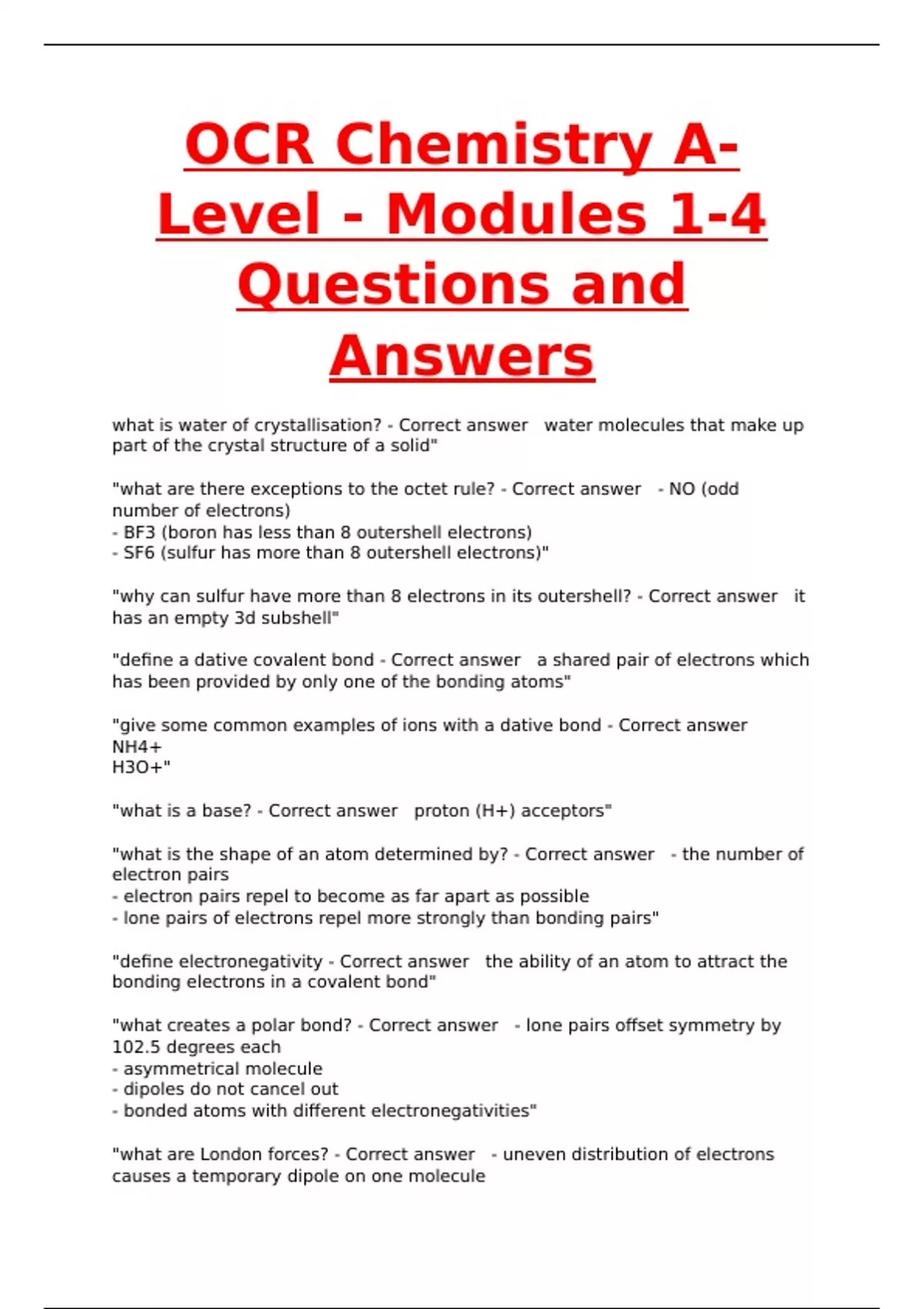 OCR Chemistry A-Level - Modules 1-4 Questions and Answers

what is water of crystallisation? - Correct answer water molecules that make up part of the crystal structure of a solid"

"what are there exceptions to the octet rule? - Correct answer - NO (odd number of electrons)
- BF3 (boron has less than 8 outershell electrons)
- SF6 (sulfur has more than 8 outershell electrons)"

"why can sulfur have more than 8 electrons in its outershell? - Correct answer it has an empty 3d subshell"

"define a dative covalent bond - Correct answer a shared pair of electrons which has been provided by only one of the bonding atoms"

"give some common examples of ions with a dative bond - Correct answer NH4+
H3O+"

"what is a base? - Correct answer proton (H+) acceptors"

"what is the shape of an atom determined by? - Correct answer - the number of electron pairs
- electron pairs repel to become as far apart as possible
- lone pairs of electrons repel more strongly than bonding pairs"

"define electronegativity - Correct answer the ability of an atom to attract the bonding electrons in a covalent bond"

"what creates a polar bond? - Correct answer - lone pairs offset symmetry by 102.5 degrees each
- asymmetrical molecule
- dipoles do not cancel out
- bonded atoms with different electronegativities"

"what are London forces? - Correct answer - uneven distribution of electrons causes a temporary dipole on one molecule